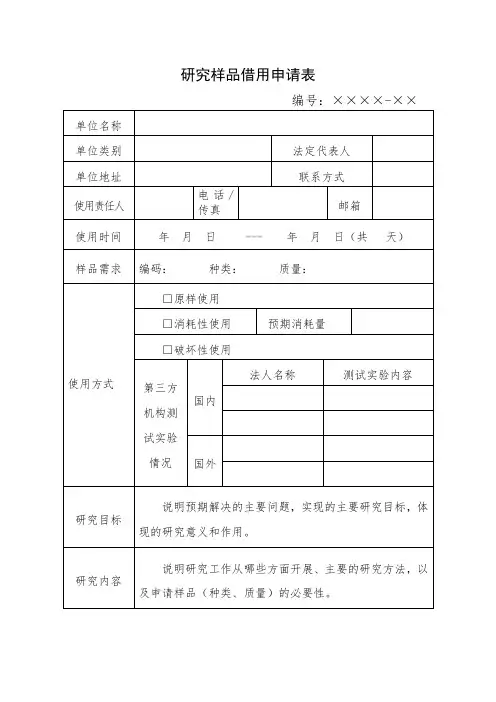 研究样品借用申请表

编号：××××-××

| 单位名称 | | | | | |
|---|---|---|---|---|---|
| 单位类别 | | | | 法定代表人 | |
| 单位地址 | | | | 联系方式 | |
| 使用责任人 | | 电话/传真 | | 邮箱 | |
| 使用时间 | 年 月 日 —— 年 月 日（共 天） | | | | |
| 样品需求 | 编码： 种类： 质量： | | | | |
| 使用方式 | □原样使用 | | | | |
| | □消耗性使用 | | 预期消耗量 | | |
| | □破坏性使用 | | | | |
| | 第三方机构测试实验情况 | | 法人名称 | 测试实验内容 | |
| | | 国内 | | | |
| | | | | | |
| | | 国外 | | | |
| | | | | | |
| 研究目标 | 说明预期解决的主要问题，实现的主要研究目标，体现的研究意义和作用。 | | | | |
| 研究内容 | 说明研究工作从哪些方面开展、主要的研究方法，以及申请样品（种类、质量）的必要性。 | | | | |